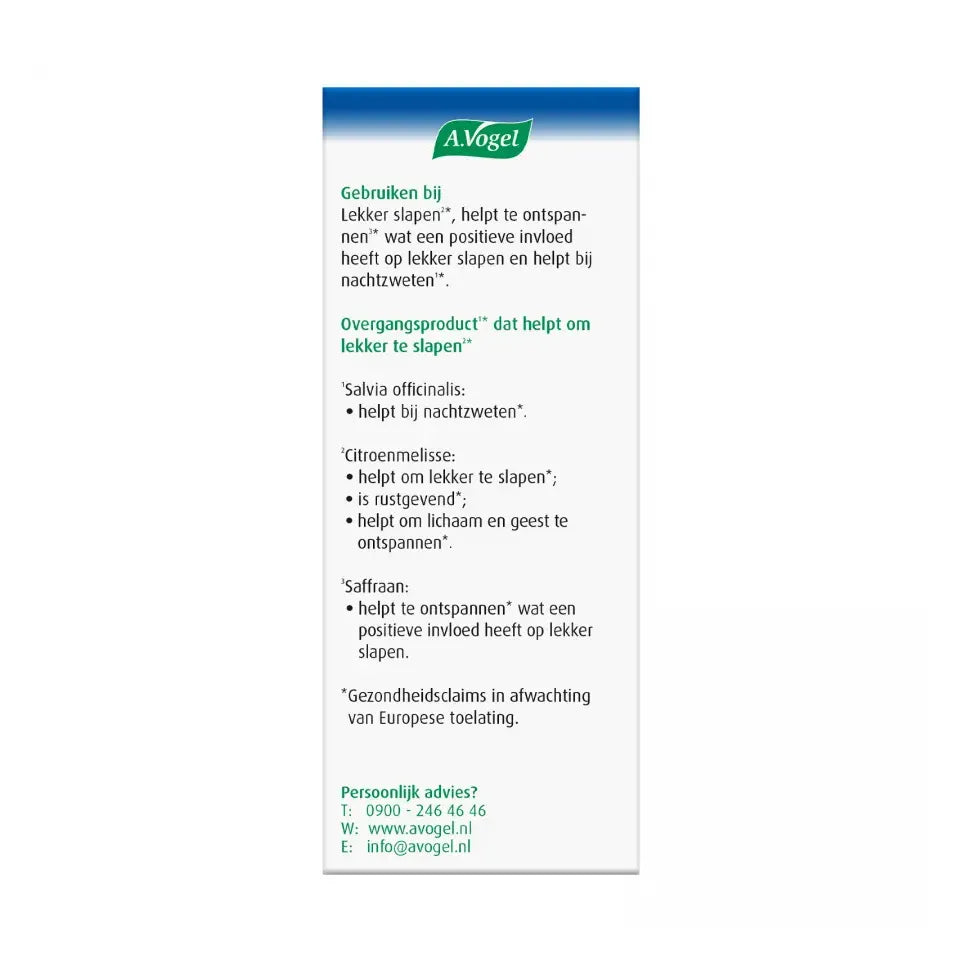 A.Vogel

Gebruiken bij
Lekker slapen$^{2*}$, helpt te ontspannen$^{3*}$ wat een positieve invloed heeft op lekker slapen en helpt bij nachtzweten$^{1*}$.

Overgangsproduct$^{1*}$ dat helpt om lekker te slapen$^{2*}$

$^{1}$Salvia officinalis:
• helpt bij nachtzweten*.

$^{2}$Citroenmelisse:
• helpt om lekker te slapen*;
• is rustgevend*;
• helpt om lichaam en geest te ontspannen*.

$^{3}$Saffraan:
• helpt te ontspannen* wat een positieve invloed heeft op lekker slapen.

*Gezondheidsclaims in afwachting van Europese toelating.

Persoonlijk advies?
T: 0900 - 246 46 46
W: www.avogel.nl
E: info@avogel.nl